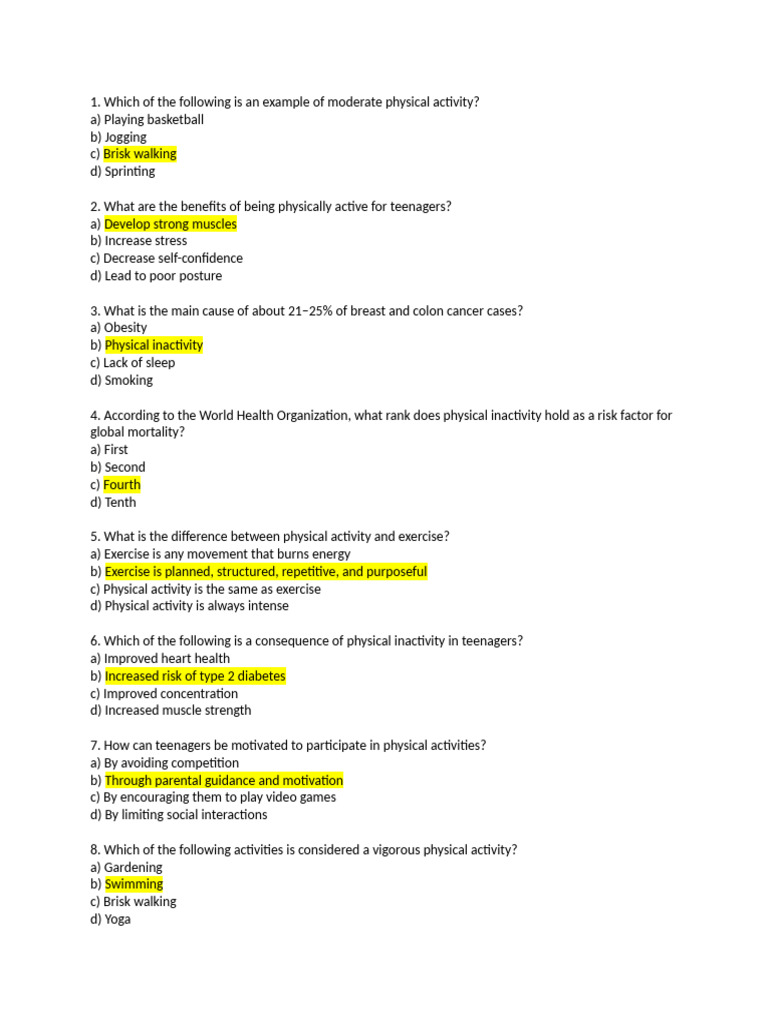 1. Which of the following is an example of moderate physical activity?
a) Playing basketball
b) Jogging
c) Brisk walking
d) Sprinting

2. What are the benefits of being physically active for teenagers?
a) Develop strong muscles
b) Increase stress
c) Decrease self-confidence
d) Lead to poor posture

3. What is the main cause of about 21–25% of breast and colon cancer cases?
a) Obesity
b) Physical inactivity
c) Lack of sleep
d) Smoking

4. According to the World Health Organization, what rank does physical inactivity hold as a risk factor for global mortality?
a) First
b) Second
c) Fourth
d) Tenth

5. What is the difference between physical activity and exercise?
a) Exercise is any movement that burns energy
b) Exercise is planned, structured, repetitive, and purposeful
c) Physical activity is the same as exercise
d) Physical activity is always intense

6. Which of the following is a consequence of physical inactivity in teenagers?
a) Improved heart health
b) Increased risk of type 2 diabetes
c) Improved concentration
d) Increased muscle strength

7. How can teenagers be motivated to participate in physical activities?
a) By avoiding competition
b) Through parental guidance and motivation
c) By encouraging them to play video games
d) By limiting social interactions

8. Which of the following activities is considered a vigorous physical activity?
a) Gardening
b) Swimming
c) Brisk walking
d) Yoga